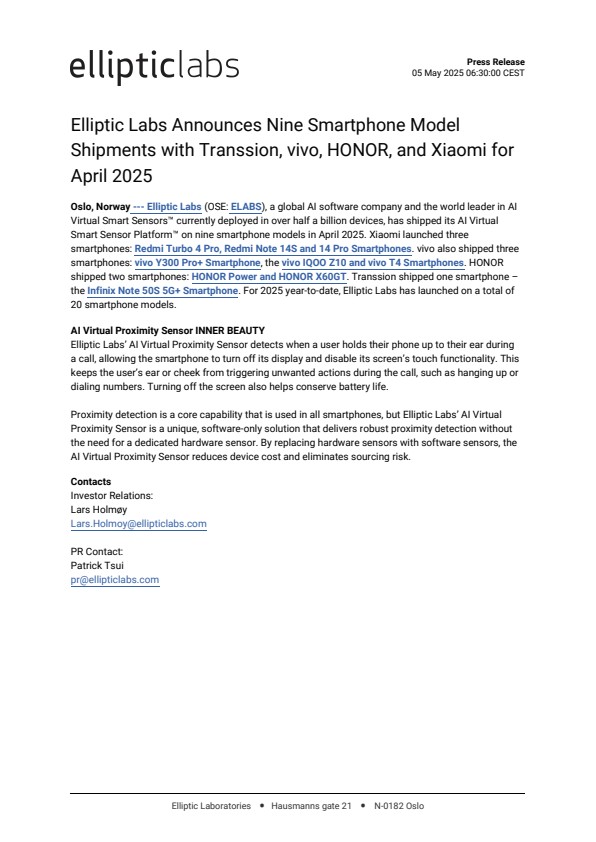 ellipticlabs

Press Release
05 May 2025 06:30:00 CEST

Elliptic Labs Announces Nine Smartphone Model Shipments with Transsion, vivo, HONOR, and Xiaomi for April 2025

Oslo, Norway --- Elliptic Labs (OSE: ELABS), a global AI software company and the world leader in AI Virtual Smart Sensors™ currently deployed in over half a billion devices, has shipped its AI Virtual Smart Sensor Platform™ on nine smartphone models in April 2025. Xiaomi launched three smartphones: Redmi Turbo 4 Pro, Redmi Note 14S and 14 Pro Smartphones. vivo also shipped three smartphones: vivo Y300 Pro+ Smartphone, the vivo IQOO Z10 and vivo T4 Smartphones. HONOR shipped two smartphones: HONOR Power and HONOR X60GT. Transsion shipped one smartphone – the Infinix Note 50S 5G+ Smartphone. For 2025 year-to-date, Elliptic Labs has launched on a total of 20 smartphone models.

AI Virtual Proximity Sensor INNER BEAUTY
Elliptic Labs' AI Virtual Proximity Sensor detects when a user holds their phone up to their ear during a call, allowing the smartphone to turn off its display and disable its screen's touch functionality. This keeps the user's ear or cheek from triggering unwanted actions during the call, such as hanging up or dialing numbers. Turning off the screen also helps conserve battery life.

Proximity detection is a core capability that is used in all smartphones, but Elliptic Labs' AI Virtual Proximity Sensor is a unique, software-only solution that delivers robust proximity detection without the need for a dedicated hardware sensor. By replacing hardware sensors with software sensors, the AI Virtual Proximity Sensor reduces device cost and eliminates sourcing risk.

Contacts
Investor Relations:
Lars Holmøy
Lars.Holmoy@ellipticlabs.com

PR Contact:
Patrick Tsui
pr@ellipticlabs.com

Elliptic Laboratories • Hausmanns gate 21 • N-0182 Oslo